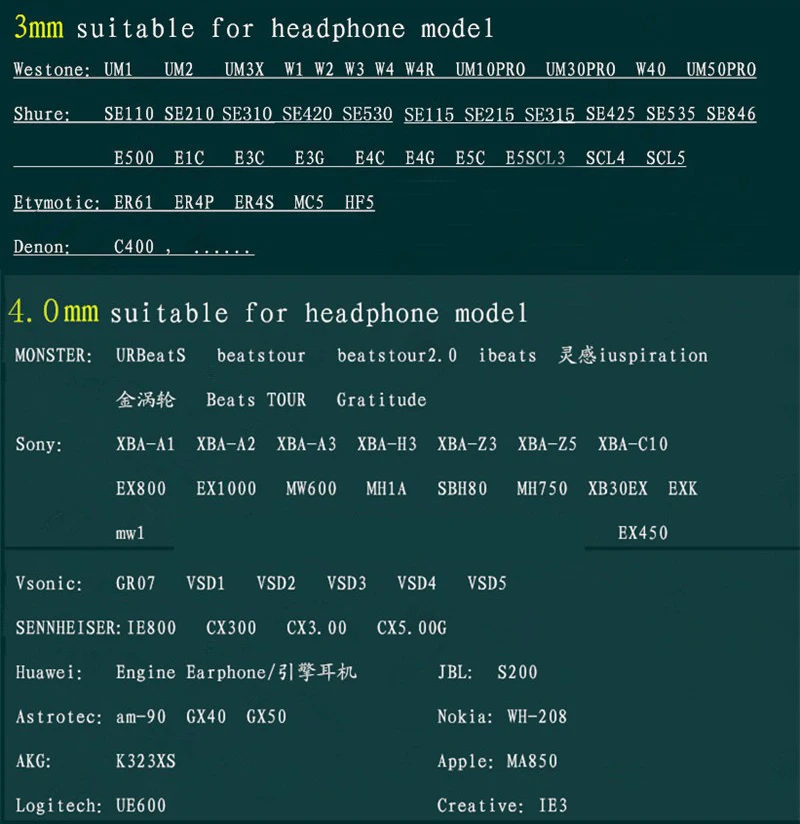 3mm suitable for headphone model

Westone: UM1 UM2 UM3X W1 W2 W3 W4 W4R UM10PRO UM30PRO W40 UM50PRO

Shure: SE110 SE210 SE310 SE420 SE530 SE115 SE215 SE315 SE425 SE535 SE846

E500 E1C E3C E3G E4C E4G E5C E5SCL3 SCL4 SCL5

Etymotic: ER61 ER4P ER4S MC5 HF5

Denon: C400 , ......

4.0mm suitable for headphone model

MONSTER: URBeatS beatstour beatstour2.0 ibeats 灵感iuspiration

金涡轮 Beats TOUR Gratitude

Sony: XBA-A1 XBA-A2 XBA-A3 XBA-H3 XBA-Z3 XBA-Z5 XBA-C10

EX800 EX1000 MW600 MH1A SBH80 MH750 XB30EX EXK

mw1 EX450

Vsonic: GR07 VSD1 VSD2 VSD3 VSD4 VSD5

SENNHEISER: IE800 CX300 CX3.00 CX5.00G

Huawei: Engine Earphone/引擎耳机

JBL: S200

Astrotec: am-90 GX40 GX50

Nokia: WH-208

AKG: K323XS

Apple: MA850

Logitech: UE600

Creative: IE3